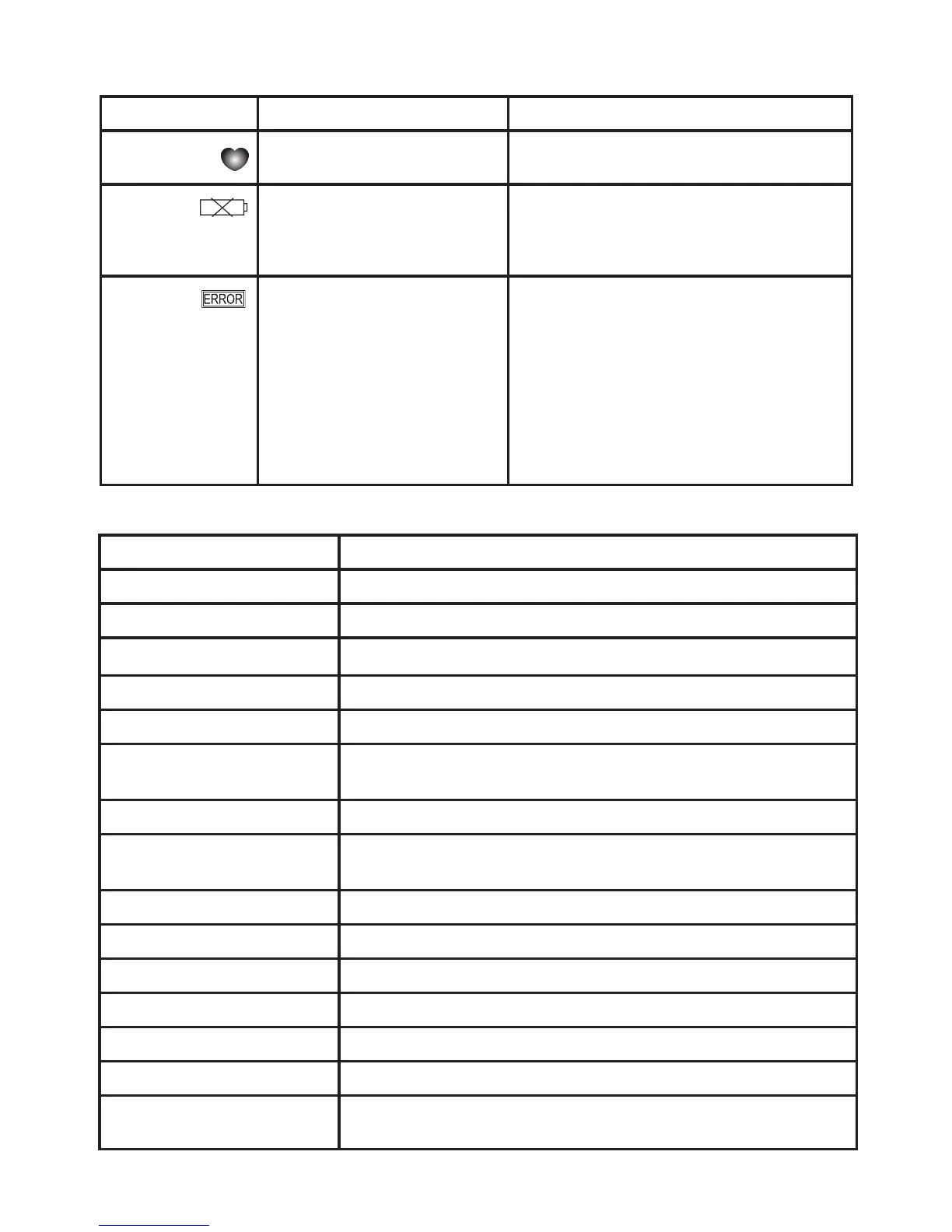 ERROR